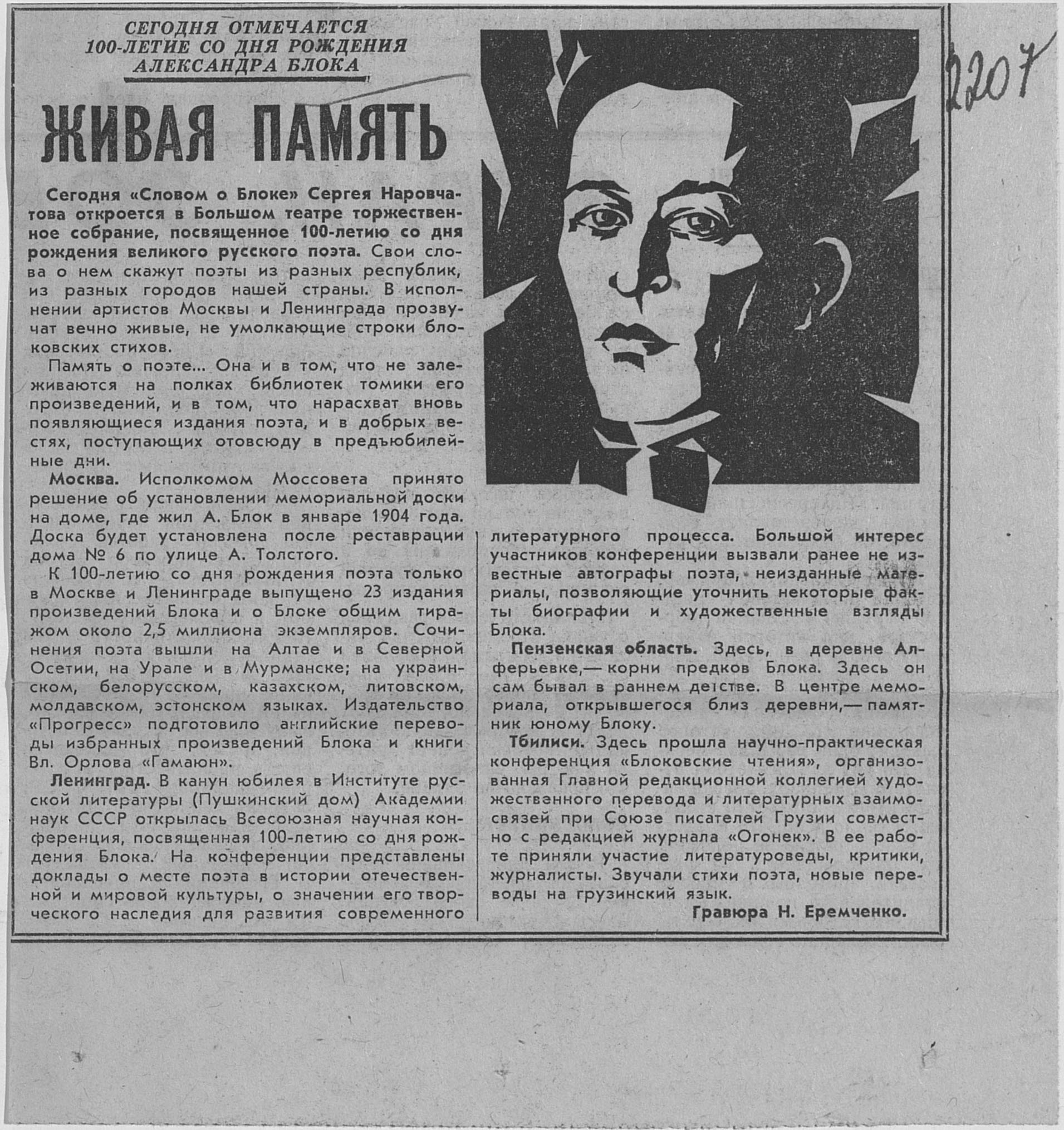 СЕГОДНЯ ОТМЕЧАЕТСЯ 100-ЛЕТИЕ СО ДНЯ РОЖДЕНИЯ АЛЕКСАНДРА БЛОКА

2207

ЖИВАЯ ПАМЯТЬ

Сегодня «Словом о Блоке» Сергея Наровчатова откроется в Большом театре торжественное собрание, посвященное 100-летию со дня рождения великого русского поэта. Свои слова о нем скажут поэты из разных республик, из разных городов нашей страны. В исполнении артистов Москвы и Ленинграда прозвучат вечно живые, не умолкающие строки блоковских стихов.

Память о поэте... Она и в том, что не залеживаются на полках библиотек томики его произведений, и в том, что нарасхват вновь появляющиеся издания поэта, и в добрых вестях, поступающих отовсюду в предъюбилейные дни.

Москва. Исполкомом Моссовета принято решение об установлении мемориальной доски на доме, где жил А. Блок в январе 1904 года. Доска будет установлена после реставрации дома № 6 по улице А. Толстого.

К 100-летию со дня рождения поэта только в Москве и Ленинграде выпущено 23 издания произведений Блока и о Блоке общим тиражом около 2,5 миллиона экземпляров. Сочинения поэта вышли на Алтае и в Северной Осетии, на Урале и в Мурманске; на украинском, белорусском, казахском, литовском, молдавском, эстонском языках. Издательство «Прогресс» подготовило английские переводы избранных произведений Блока и книги Вл. Орлова «Гамаюн».

Ленинград. В канун юбилея в Институте русской литературы (Пушкинский дом) Академии наук СССР открылась Всесоюзная научная конференция, посвященная 100-летию со дня рождения Блока. На конференции представлены доклады о месте поэта в истории отечественной и мировой культуры, о значении его творческого наследия для развития современного литературного процесса. Большой интерес участников конференции вызвали ранее не известные автографы поэта, неизданные материалы, позволяющие уточнить некоторые факты биографии и художественные взгляды Блока.

Пензенская область. Здесь, в деревне Алферьевке,— корни предков Блока. Здесь он сам бывал в раннем детстве. В центре мемориала, открывшегося близ деревни,— памятник юному Блоку.

Тбилиси. Здесь прошла научно-практическая конференция «Блоковские чтения», организованная Главной редакционной коллегией художественного перевода и литературных взаимосвязей при Союзе писателей Грузии совместно с редакцией журнала «Огонек». В ее работе приняли участие литературоведы, критики, журналисты. Звучали стихи поэта, новые переводы на грузинский язык.

Гравюра Н. Еремченко.